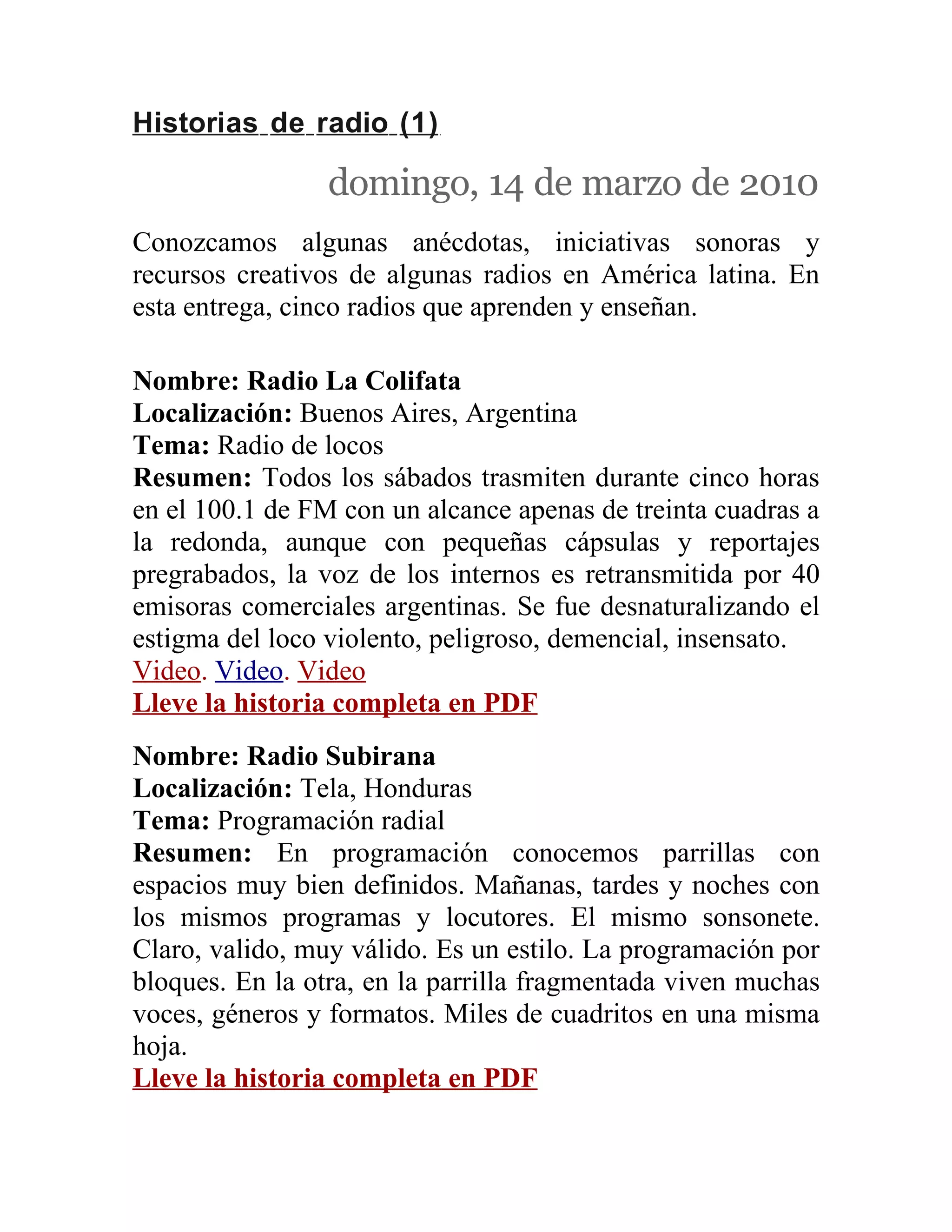 Historias de radio (1)

domingo, 14 de marzo de 2010

Conozcamos algunas anécdotas, iniciativas sonoras y recursos creativos de algunas radios en América latina. En esta entrega, cinco radios que aprenden y enseñan.

Nombre: Radio La Colifata
Localización: Buenos Aires, Argentina
Tema: Radio de locos
Resumen: Todos los sábados trasmiten durante cinco horas en el 100.1 de FM con un alcance apenas de treinta cuadras a la redonda, aunque con pequeñas cápsulas y reportajes pregrabados, la voz de los internos es retransmitida por 40 emisoras comerciales argentinas. Se fue desnaturalizando el estigma del loco violento, peligroso, demencial, insensato.
Video. Video. Video
Lleve la historia completa en PDF

Nombre: Radio Subirana
Localización: Tela, Honduras
Tema: Programación radial
Resumen: En programación conocemos parrillas con espacios muy bien definidos. Mañanas, tardes y noches con los mismos programas y locutores. El mismo sonsonete. Claro, valido, muy válido. Es un estilo. La programación por bloques. En la otra, en la parrilla fragmentada viven muchas voces, géneros y formatos. Miles de cuadritos en una misma hoja.
Lleve la historia completa en PDF